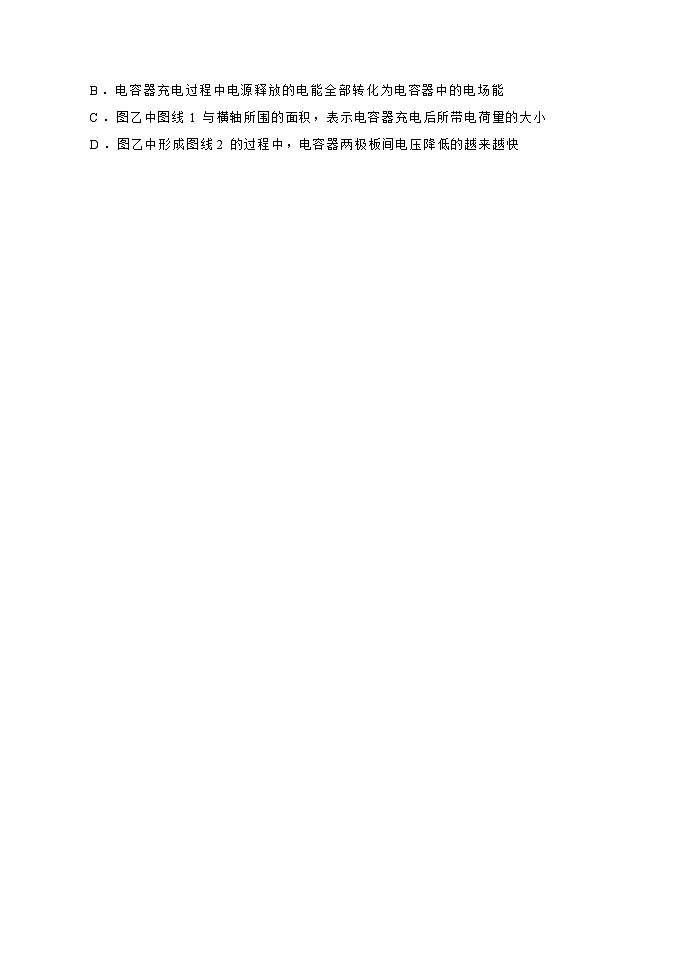 B．电容器充电过程中电源释放的电能全部转化为电容器中的电场能

C．图乙中图线 1 与横轴所围的面积，表示电容器充电后所带电荷量的大小

D．图乙中形成图线 2 的过程中，电容器两极板间电压降低的越来越快